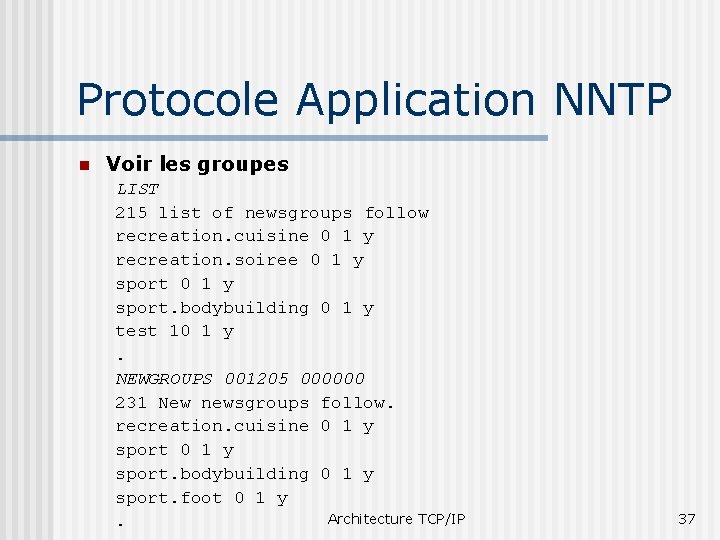 Protocole Application NNTP

Voir les groupes

LIST
215 list of newsgroups follow
recreation.cuisine 0 1 y
recreation.soiree 0 1 y
sport 0 1 y
sport.bodybuilding 0 1 y
test 10 1 y
.
NEWGROUPS 001205 000000
231 New newsgroups follow.
recreation.cuisine 0 1 y
sport 0 1 y
sport.bodybuilding 0 1 y
sport.foot 0 1 y
.

Architecture TCP/IP

37